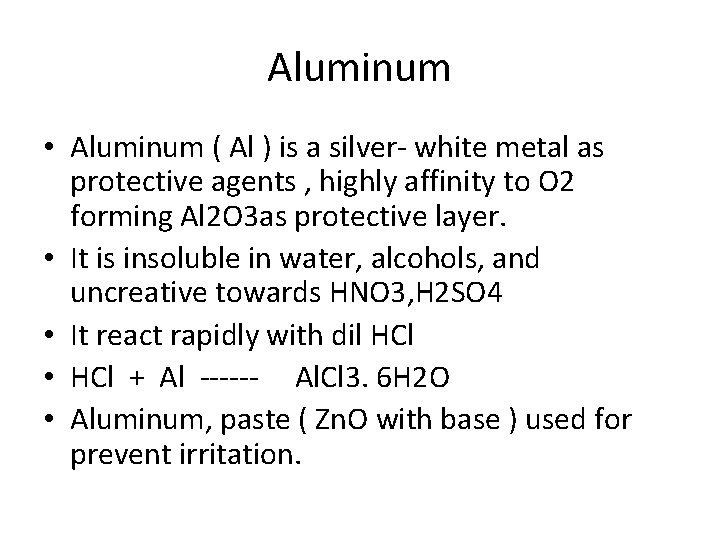 Aluminum

• Aluminum ( Al ) is a silver- white metal as protective agents , highly affinity to O2 forming Al2O3as protective layer.
• It is insoluble in water, alcohols, and uncreative towards HNO3,H2SO4
• It react rapidly with dil HCl
• HCl + Al ------ AlCl3. 6H2O
• Aluminum, paste ( ZnO with base ) used for prevent irritation.